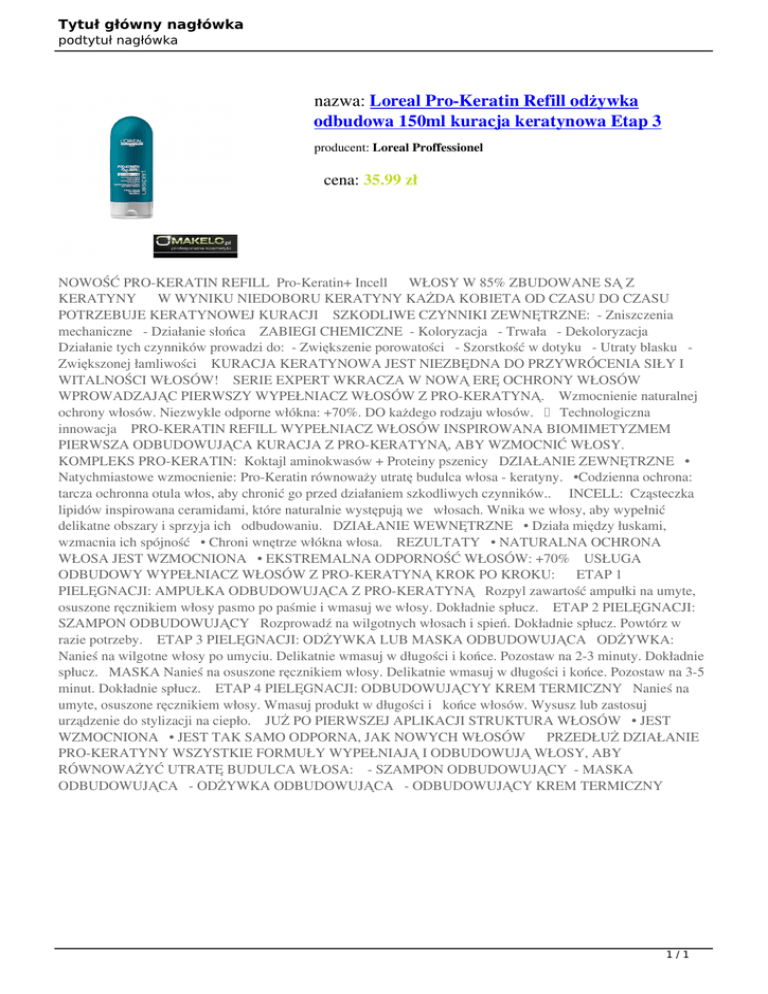 Tytuł główny nagłówka
podtytuł nagłówka

nazwa: Loreal Pro-Keratin Refill odżywka odbudowa 150ml kuracja keratynowa Etap 3

producent: Loreal Proffessionel

cena: 35.99 zł

MAKELO.pl

NOWOŚĆ PRO-KERATIN REFILL Pro-Keratin+ Incell WŁOSY W 85% ZBUDOWANE SĄ Z KERATYNY W WYNIKU NIEDOBORU KERATYNY KAŻDA KOBIETA OD CZASU DO CZASU POTRZEBUJE KERATYNOWEJ KURACJI SZKODLIWE CZYNNIKI ZEWNĘTRZNE: - Zniszczenia mechaniczne - Działanie słońca ZABIEGI CHEMICZNE - Koloryzacja - Trwała - Dekoloryzacja Działanie tych czynników prowadzi do: - Zwiększenie porowatości - Szorstkość w dotyku - Utraty blasku - Zwiększonej łamliwości KURACJA KERATYNOWA JEST NIEZBĘDNA DO PRZYWRÓCENIA SIŁY I WITALNOŚCI WŁOSÓW! SERIE EXPERT WKRACZA W NOWĄ ERĘ OCHRONY WŁOSÓW WPROWADZAJĄC PIERWSZY WYPEŁNIACZ WŁOSÓW Z PRO-KERATYNĄ. Wzmocnienie naturalnej ochrony włosów. Niezwykle odporne włókna: +70%. DO każdego rodzaju włosów.  Technologiczna innowacja PRO-KERATIN REFILL WYPEŁNIACZ WŁOSÓW INSPIROWANA BIOMIMETYZMEM PIERWSZA ODBUDOWUJĄCA KURACJA Z PRO-KERATYNĄ, ABY WZMOCNIĆ WŁOSY. KOMPLEKS PRO-KERATIN: Koktajl aminokwasów + Proteiny pszenicy DZIAŁANIE ZEWNĘTRZNE • Natychmiastowe wzmocnienie: Pro-Keratin równoważy utratę budulca włosa - keratyny. •Codzienna ochrona: tarcza ochronna otula włos, aby chronić go przed działaniem szkodliwych czynników.. INCELL: Cząsteczka lipidów inspirowana ceramidami, które naturalnie występują we włosach. Wnika we włosy, aby wypełnić delikatne obszary i sprzyja ich odbudowaniu. DZIAŁANIE WEWNĘTRZNE • Działa między łuskami, wzmacnia ich spójność • Chroni wnętrze włókna włosa. REZULTATY • NATURALNA OCHRONA WŁOSA JEST WZMOCNIONA • EKSTREMALNA ODPORNOŚĆ WŁOSÓW: +70% USŁUGA ODBUDOWY WYPEŁNIACZ WŁOSÓW Z PRO-KERATYNĄ KROK PO KROKU: ETAP 1 PIELĘGNACJI: AMPUŁKA ODBUDOWUJĄCA Z PRO-KERATYNĄ Rozpyl zawartość ampułki na umyte, osuszone ręcznikiem włosy pasmo po paśmie i wmasuj we włosy. Dokładnie spłucz. ETAP 2 PIELĘGNACJI: SZAMPON ODBUDOWUJĄCY Rozprowadź na wilgotnych włosach i spień. Dokładnie spłucz. Powtórz w razie potrzeby. ETAP 3 PIELĘGNACJI: ODŻYWKA LUB MASKA ODBUDOWUJĄCA ODŻYWKA: Nanieś na wilgotne włosy po umyciu. Delikatnie wmasuj w długości i końce. Pozostaw na 2-3 minuty. Dokładnie spłucz. MASKA Nanieś na osuszone ręcznikiem włosy. Delikatnie wmasuj w długości i końce. Pozostaw na 3-5 minut. Dokładnie spłucz. ETAP 4 PIELĘGNACJI: ODBUDOWUJĄCYY KREM TERMICZNY Nanieś na umyte, osuszone ręcznikiem włosy. Wmasuj produkt w długości i końce włosów. Wysusz lub zastosuj urządzenie do stylizacji na ciepło. JUŻ PO PIERWSZEJ APLIKACJI STRUKTURA WŁOSÓW • JEST WZMOCNIONA • JEST TAK SAMO ODPORNA, JAK NOWYCH WŁOSÓW PRZEDŁUŻ DZIAŁANIE PRO-KERATYNY WSZYSTKIE FORMUŁY WYPEŁNIAJĄ I ODBUDOWUJĄ WŁOSY, ABY RÓWNOWAŻYĆ UTRATĘ BUDULCA WŁOSA: - SZAMPON ODBUDOWUJĄCY - MASKA ODBUDOWUJĄCA - ODŻYWKA ODBUDOWUJĄCA - ODBUDOWUJĄCY KREM TERMICZNY

1 / 1